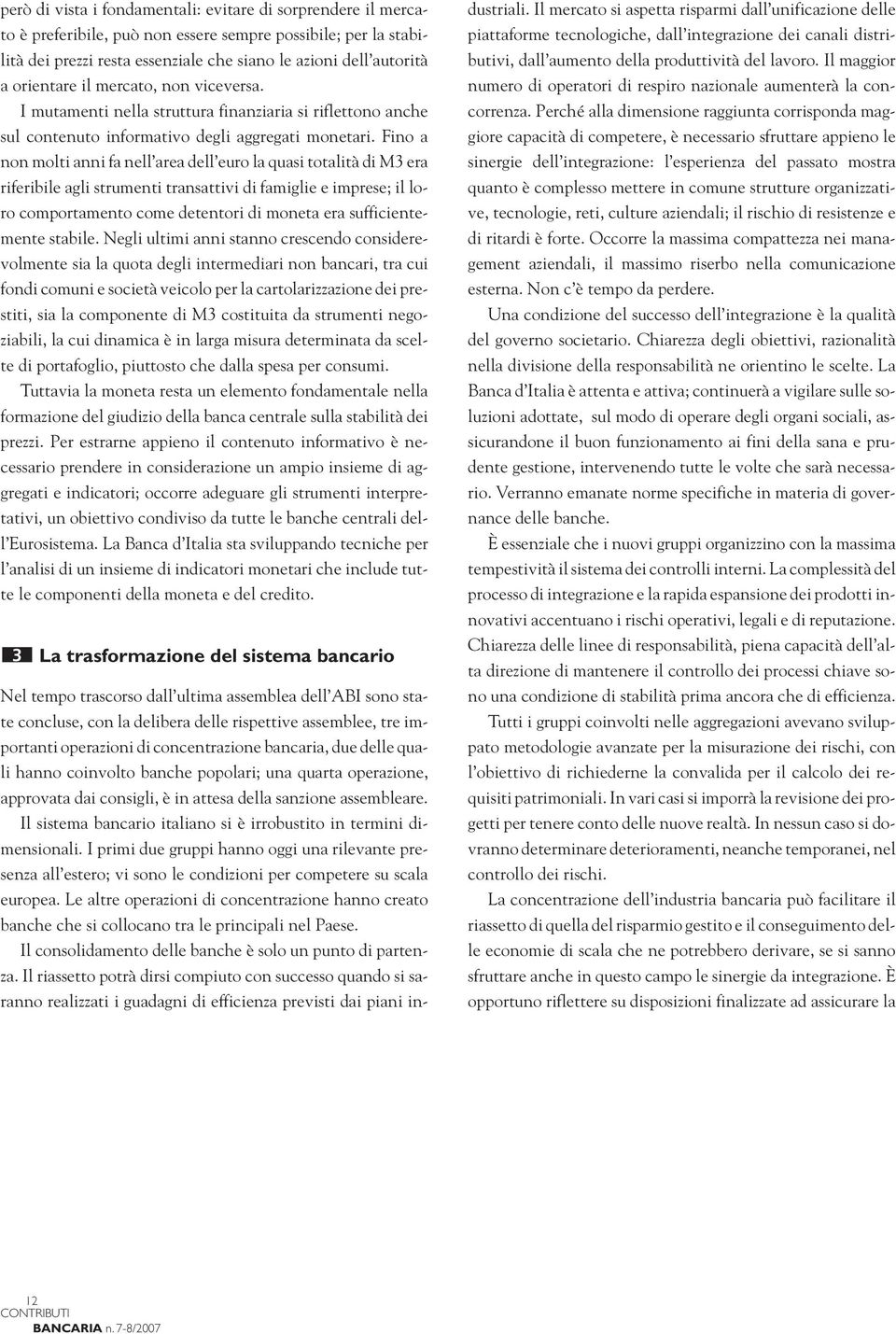 però di vista i fondamentali: evitare di sorprendere il mercato è preferibile, può non essere sempre possibile; per la stabilità dei prezzi resta essenziale che siano le azioni dell'autorità a orientare il mercato, non viceversa.

I mutamenti nella struttura finanziaria si riflettono anche sul contenuto informativo degli aggregati monetari. Fino a non molti anni fa nell'area dell'euro la quasi totalità di M3 era riferibile agli strumenti transattivi di famiglie e imprese; il loro comportamento come detentori di moneta era sufficientemente stabile. Negli ultimi anni stanno crescendo considerevolmente sia la quota degli intermediari non bancari, tra cui fondi comuni e società veicolo per la cartolarizzazione dei prestiti, sia la componente di M3 costituita da strumenti negoziabili, la cui dinamica è in larga misura determinata da scelte di portafoglio, piuttosto che dalla spesa per consumi.

Tuttavia la moneta resta un elemento fondamentale nella formazione del giudizio della banca centrale sulla stabilità dei prezzi. Per estrarne appieno il contenuto informativo è necessario prendere in considerazione un ampio insieme di aggregati e indicatori; occorre adeguare gli strumenti interpretativi, un obiettivo condiviso da tutte le banche centrali dell'Eurosistema. La Banca d'Italia sta sviluppando tecniche per l'analisi di un insieme di indicatori monetari che include tutte le componenti della moneta e del credito.

3 La trasformazione del sistema bancario

Nel tempo trascorso dall'ultima assemblea dell'ABI sono state concluse, con la delibera delle rispettive assemblee, tre importanti operazioni di concentrazione bancaria, due delle quali hanno coinvolto banche popolari; una quarta operazione, approvata dai consigli, è in attesa della sanzione assembleare.

Il sistema bancario italiano si è irrobustito in termini dimensionali. I primi due gruppi hanno oggi una rilevante presenza all'estero; vi sono le condizioni per competere su scala europea. Le altre operazioni di concentrazione hanno creato banche che si collocano tra le principali nel Paese.

Il consolidamento delle banche è solo un punto di partenza. Il riassetto potrà dirsi compiuto con successo quando si saranno realizzati i guadagni di efficienza previsti dai piani industriali. Il mercato si aspetta risparmi dall'unificazione delle piattaforme tecnologiche, dall'integrazione dei canali distributivi, dall'aumento della produttività del lavoro. Il maggior numero di operatori di respiro nazionale aumenterà la concorrenza. Perché alla dimensione raggiunta corrisponda maggiore capacità di competere, è necessario sfruttare appieno le sinergie dell'integrazione: l'esperienza del passato mostra quanto è complesso mettere in comune strutture organizzative, tecnologie, reti, culture aziendali; il rischio di resistenze e di ritardi è forte. Occorre la massima compattezza nei management aziendali, il massimo riserbo nella comunicazione esterna. Non c'è tempo da perdere.

Una condizione del successo dell'integrazione è la qualità del governo societario. Chiarezza degli obiettivi, razionalità nella divisione della responsabilità ne orientino le scelte. La Banca d'Italia è attenta e attiva; continuerà a vigilare sulle soluzioni adottate, sul modo di operare degli organi sociali, assicurandone il buon funzionamento ai fini della sana e prudente gestione, intervenendo tutte le volte che sarà necessario. Verranno emanate norme specifiche in materia di governance delle banche.

È essenziale che i nuovi gruppi organizzino con la massima tempestività il sistema dei controlli interni. La complessità del processo di integrazione e la rapida espansione dei prodotti innovativi accentuano i rischi operativi, legali e di reputazione. Chiarezza delle linee di responsabilità, piena capacità dell'alta direzione di mantenere il controllo dei processi chiave sono una condizione di stabilità prima ancora che di efficienza.

Tutti i gruppi coinvolti nelle aggregazioni avevano sviluppato metodologie avanzate per la misurazione dei rischi, con l'obiettivo di richiederne la convalida per il calcolo dei requisiti patrimoniali. In vari casi si imporrà la revisione dei progetti per tenere conto delle nuove realtà. In nessun caso si dovranno determinare deterioramenti, neanche temporanei, nel controllo dei rischi.

La concentrazione dell'industria bancaria può facilitare il riassetto di quella del risparmio gestito e il conseguimento delle economie di scala che ne potrebbero derivare, se si sanno sfruttare anche in questo campo le sinergie da integrazione. È opportuno riflettere su disposizioni finalizzate ad assicurare la

12
CONTRIBUTI
BANCARIA n. 7-8/2007